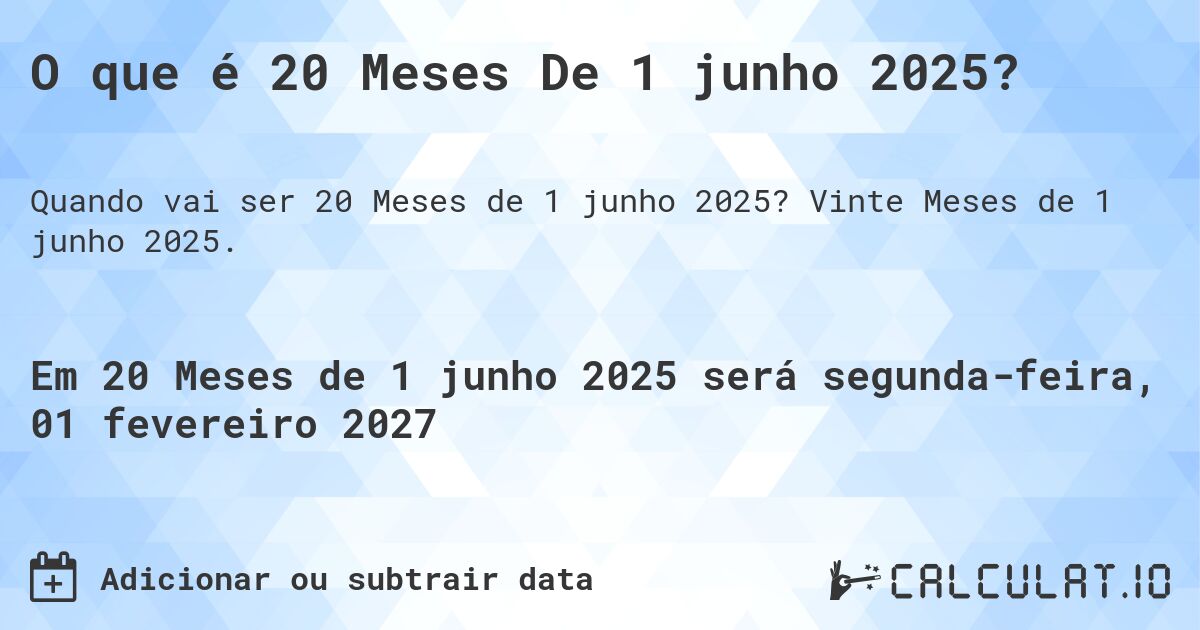 O que é 20 Meses De 1 junho 2025?

Quando vai ser 20 Meses de 1 junho 2025? Vinte Meses de 1 junho 2025.

Em 20 Meses de 1 junho 2025 será segunda-feira, 01 fevereiro 2027

Adicionar ou subtrair data

CALCULAT.IO